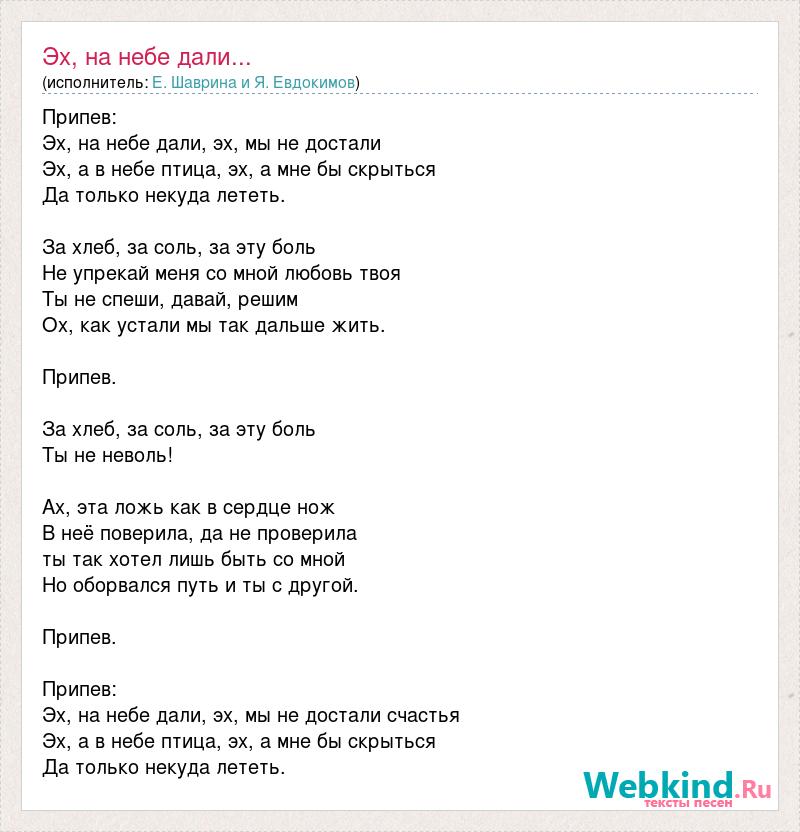 Эх, на небе дали...
(исполнитель: Е. Шаврина и Я. Евдокимов)

Припев:
Эх, на небе дали, эх, мы не достали
Эх, а в небе птица, эх, а мне бы скрыться
Да только некуда лететь.

За хлеб, за соль, за эту боль
Не упрекай меня со мной любовь твоя
Ты не спеши, давай, решим
Ох, как устали мы так дальше жить.

Припев.

За хлеб, за соль, за эту боль
Ты не неволь!

Ах, эта ложь как в сердце нож
В неё поверила, да не проверила
ты так хотел лишь быть со мной
Но оборвался путь и ты с другой.

Припев.

Припев:
Эх, на небе дали, эх, мы не достали счастья
Эх, а в небе птица, эх, а мне бы скрыться
Да только некуда лететь.

Webkind.Ru
тексты песен